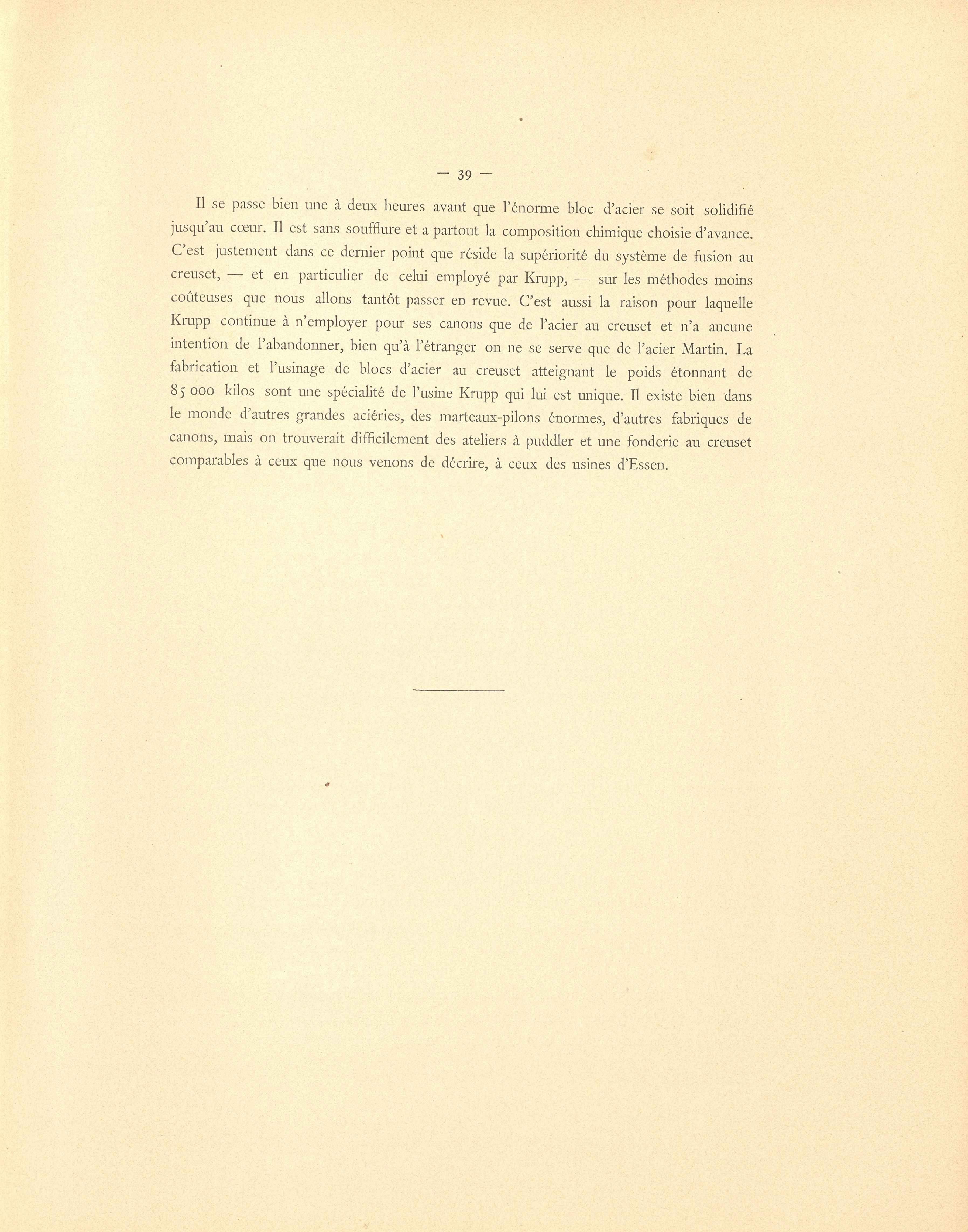 — 39 —

Il se passe bien une à deux heures avant que l'énorme bloc d'acier se soit solidifié jusqu'au cœur. Il est sans soufflure et a partout la composition chimique choisie d'avance. C'est justement dans ce dernier point que réside la supériorité du système de fusion au creuset, — et en particulier de celui employé par Krupp, — sur les méthodes moins coûteuses que nous allons tantôt passer en revue. C'est aussi la raison pour laquelle Krupp continue à n'employer pour ses canons que de l'acier au creuset et n'a aucune intention de l'abandonner, bien qu'à l'étranger on ne se serve que de l'acier Martin. La fabrication et l'usinage de blocs d'acier au creuset atteignant le poids étonnant de 85 000 kilos sont une spécialité de l'usine Krupp qui lui est unique. Il existe bien dans le monde d'autres grandes aciéries, des marteaux-pilons énormes, d'autres fabriques de canons, mais on trouverait difficilement des ateliers à puddler et une fonderie au creuset comparables à ceux que nous venons de décrire, à ceux des usines d'Essen.